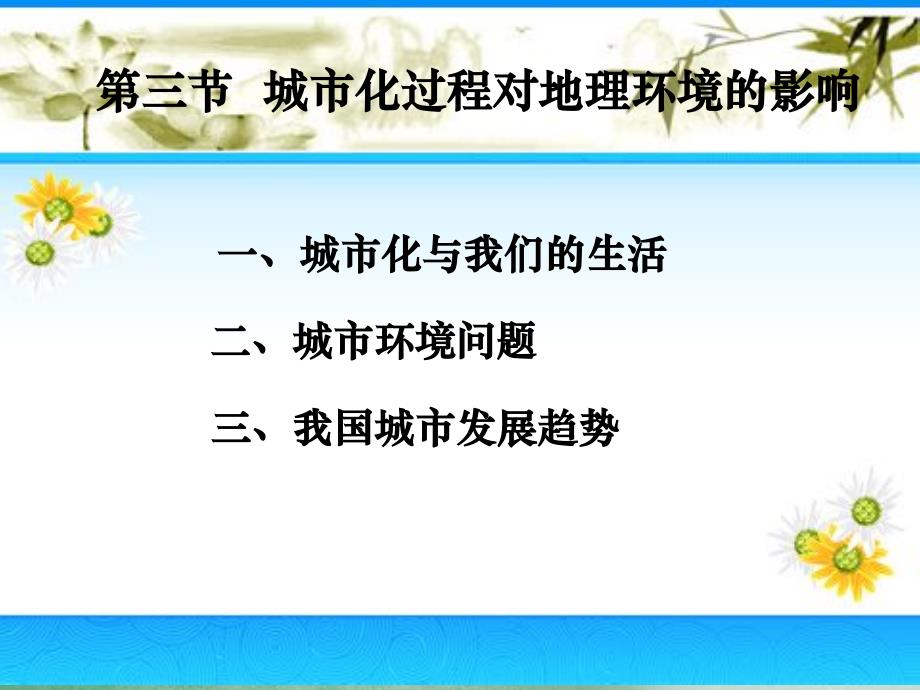 第三节 城市化过程对地理环境的影响

一、城市化与我们的生活

二、城市环境问题

三、我国城市发展趋势